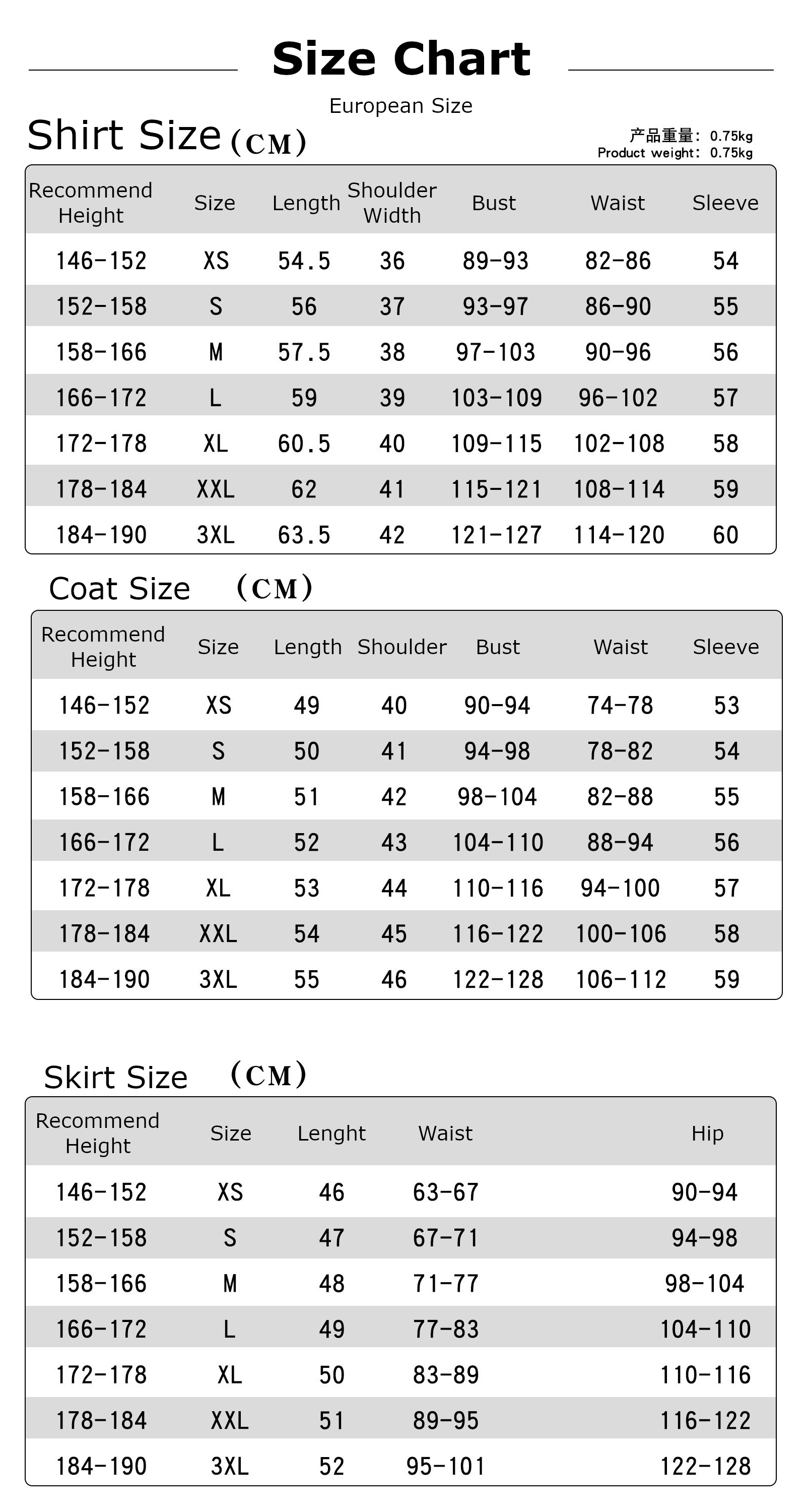 Size Chart

European Size

Shirt Size (CM)

产品重量: 0.75kg
Product weight: 0.75kg

| Recommend Height | Size | Length | Shoulder Width | Bust | Waist | Sleeve |
|---|---|---|---|---|---|---|
| 146-152 | XS | 54.5 | 36 | 89-93 | 82-86 | 54 |
| 152-158 | S | 56 | 37 | 93-97 | 86-90 | 55 |
| 158-166 | M | 57.5 | 38 | 97-103 | 90-96 | 56 |
| 166-172 | L | 59 | 39 | 103-109 | 96-102 | 57 |
| 172-178 | XL | 60.5 | 40 | 109-115 | 102-108 | 58 |
| 178-184 | XXL | 62 | 41 | 115-121 | 108-114 | 59 |
| 184-190 | 3XL | 63.5 | 42 | 121-127 | 114-120 | 60 |

Coat Size (CM)

| Recommend Height | Size | Length | Shoulder | Bust | Waist | Sleeve |
|---|---|---|---|---|---|---|
| 146-152 | XS | 49 | 40 | 90-94 | 74-78 | 53 |
| 152-158 | S | 50 | 41 | 94-98 | 78-82 | 54 |
| 158-166 | M | 51 | 42 | 98-104 | 82-88 | 55 |
| 166-172 | L | 52 | 43 | 104-110 | 88-94 | 56 |
| 172-178 | XL | 53 | 44 | 110-116 | 94-100 | 57 |
| 178-184 | XXL | 54 | 45 | 116-122 | 100-106 | 58 |
| 184-190 | 3XL | 55 | 46 | 122-128 | 106-112 | 59 |

Skirt Size (CM)

| Recommend Height | Size | Lenght | Waist | Hip |
|---|---|---|---|---|
| 146-152 | XS | 46 | 63-67 | 90-94 |
| 152-158 | S | 47 | 67-71 | 94-98 |
| 158-166 | M | 48 | 71-77 | 98-104 |
| 166-172 | L | 49 | 77-83 | 104-110 |
| 172-178 | XL | 50 | 83-89 | 110-116 |
| 178-184 | XXL | 51 | 89-95 | 116-122 |
| 184-190 | 3XL | 52 | 95-101 | 122-128 |